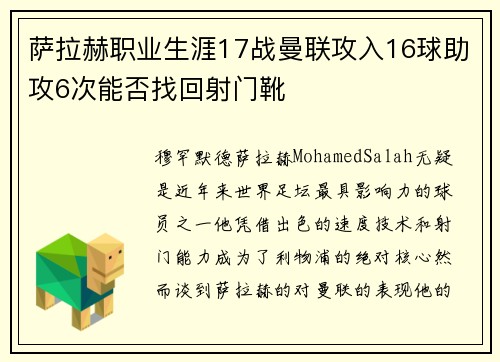 萨拉赫职业生涯17战曼联攻入16球助攻6次能否找回射门靴

穆罕默德萨拉赫MohamedSalah无疑是近年来世界足坛最具影响力的球员之一他凭借出色的速度技术和射门能力成为了利物浦的绝对核心然而谈到萨拉赫的对曼联的表现他的